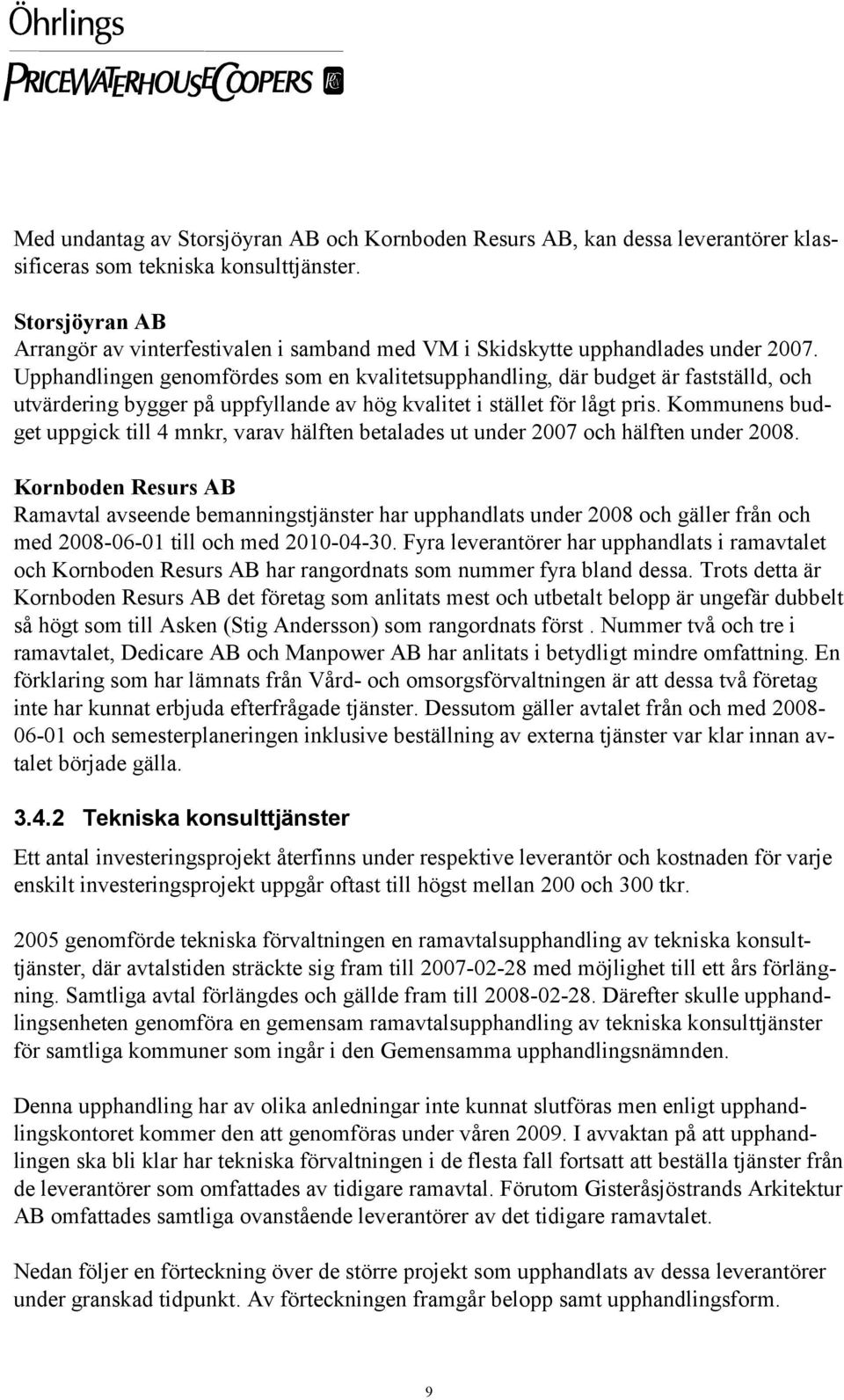 Öhrlings
PRICEWATERHOUSECOOPERS

Med undantag av Storsjöyran AB och Kornboden Resurs AB, kan dessa leverantörer klassificeras som tekniska konsulttjänster.

Storsjöyran AB
Arrangör av vinterfestivalen i samband med VM i Skidskytte upphandlades under 2007. Upphandlingen genomfördes som en kvalitetsupphandling, där budget är fastställd, och utvärdering bygger på uppfyllande av hög kvalitet i stället för lågt pris. Kommunens budget uppgick till 4 mnkr, varav hälften betalades ut under 2007 och hälften under 2008.

Kornboden Resurs AB
Ramavtal avseende bemanningstjänster har upphandlats under 2008 och gäller från och med 2008-06-01 till och med 2010-04-30. Fyra leverantörer har upphandlats i ramavtalet och Kornboden Resurs AB har rangordnats som nummer fyra bland dessa. Trots detta är Kornboden Resurs AB det företag som anlitats mest och utbetalt belopp är ungefär dubbelt så högt som till Asken (Stig Andersson) som rangordnats först . Nummer två och tre i ramavtalet, Dedicare AB och Manpower AB har anlitats i betydligt mindre omfattning. En förklaring som har lämnats från Vård- och omsorgsförvaltningen är att dessa två företag inte har kunnat erbjuda efterfrågade tjänster. Dessutom gäller avtalet från och med 2008-06-01 och semesterplaneringen inklusive beställning av externa tjänster var klar innan avtalet började gälla.

3.4.2 Tekniska konsulttjänster

Ett antal investeringsprojekt återfinns under respektive leverantör och kostnaden för varje enskilt investeringsprojekt uppgår oftast till högst mellan 200 och 300 tkr.

2005 genomförde tekniska förvaltningen en ramavtalsupphandling av tekniska konsulttjänster, där avtalstiden sträckte sig fram till 2007-02-28 med möjlighet till ett års förlängning. Samtliga avtal förlängdes och gällde fram till 2008-02-28. Därefter skulle upphandlingsenheten genomföra en gemensam ramavtalsupphandling av tekniska konsulttjänster för samtliga kommuner som ingår i den Gemensamma upphandlingsnämnden.

Denna upphandling har av olika anledningar inte kunnat slutföras men enligt upphandlingskontoret kommer den att genomföras under våren 2009. I avvaktan på att upphandlingen ska bli klar har tekniska förvaltningen i de flesta fall fortsatt att beställa tjänster från de leverantörer som omfattades av tidigare ramavtal. Förutom Gisteråsjöstrands Arkitektur AB omfattades samtliga ovanstående leverantörer av det tidigare ramavtalet.

Nedan följer en förteckning över de större projekt som upphandlats av dessa leverantörer under granskad tidpunkt. Av förteckningen framgår belopp samt upphandlingsform.

9